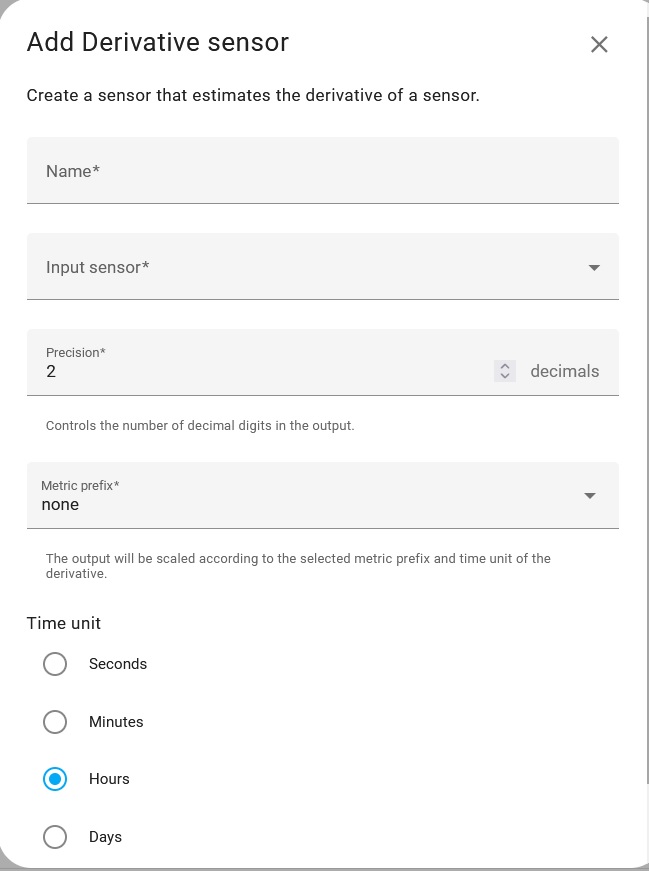 Add Derivative sensor

Create a sensor that estimates the derivative of a sensor.

Name*

Input sensor*

Precision*
2
decimals

Controls the number of decimal digits in the output.

Metric prefix*
none

The output will be scaled according to the selected metric prefix and time unit of the derivative.

Time unit

Seconds

Minutes

Hours

Days